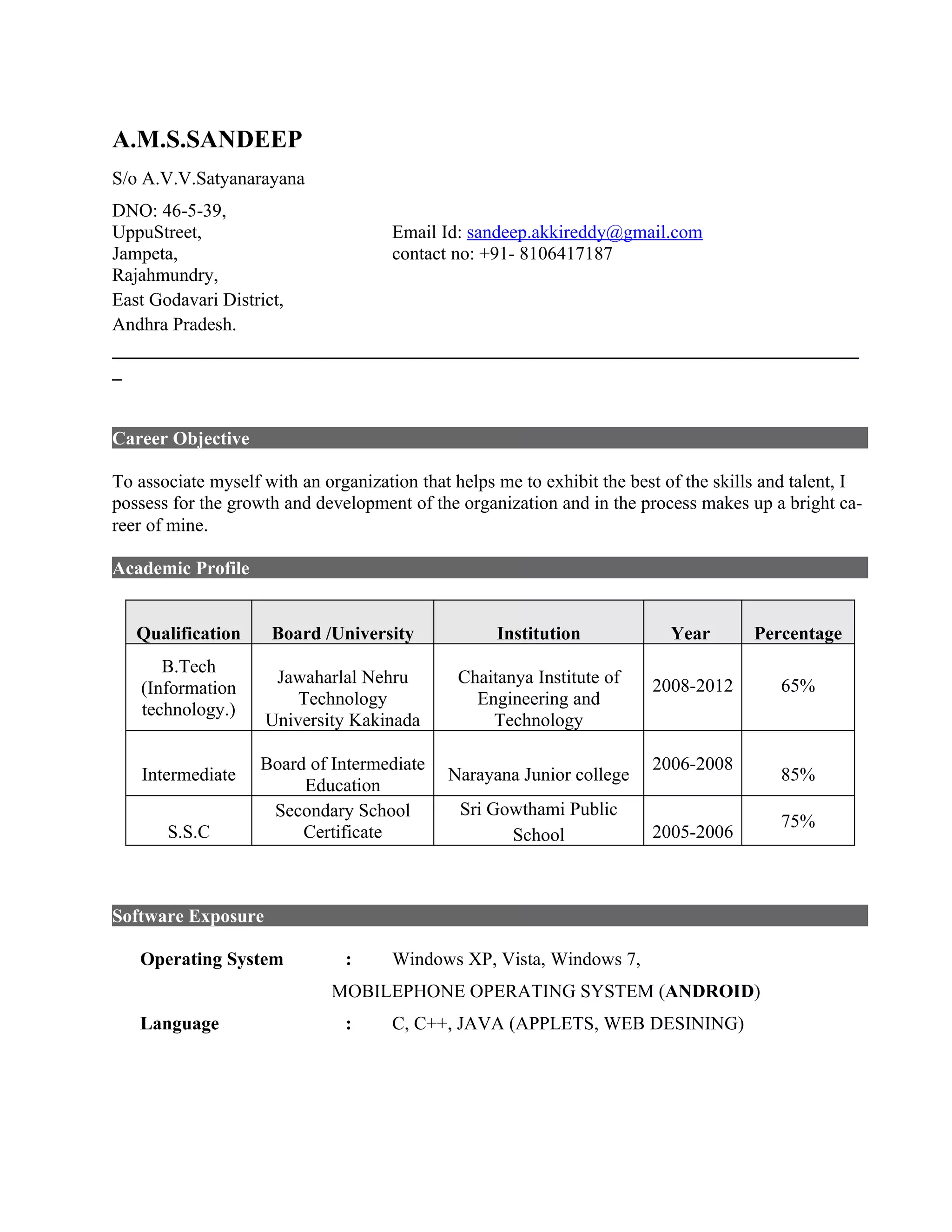 A.M.S.SANDEEP

S/o A.V.V.Satyanarayana

DNO: 46-5-39,
UppuStreet,
Jampeta,
Rajahmundry,
East Godavari District,
Andhra Pradesh.

Email Id: sandeep.akkireddy@gmail.com
contact no: +91- 8106417187

_

Career Objective

To associate myself with an organization that helps me to exhibit the best of the skills and talent, I possess for the growth and development of the organization and in the process makes up a bright career of mine.

Academic Profile

| Qualification | Board /University | Institution | Year | Percentage |
|---|---|---|---|---|
| B.Tech (Information technology.) | Jawaharlal Nehru Technology University Kakinada | Chaitanya Institute of Engineering and Technology | 2008-2012 | 65% |
| Intermediate | Board of Intermediate Education | Narayana Junior college | 2006-2008 | 85% |
| S.S.C | Secondary School Certificate | Sri Gowthami Public School | 2005-2006 | 75% |

Software Exposure

Operating System : Windows XP, Vista, Windows 7,
MOBILEPHONE OPERATING SYSTEM (ANDROID)

Language : C, C++, JAVA (APPLETS, WEB DESINING)